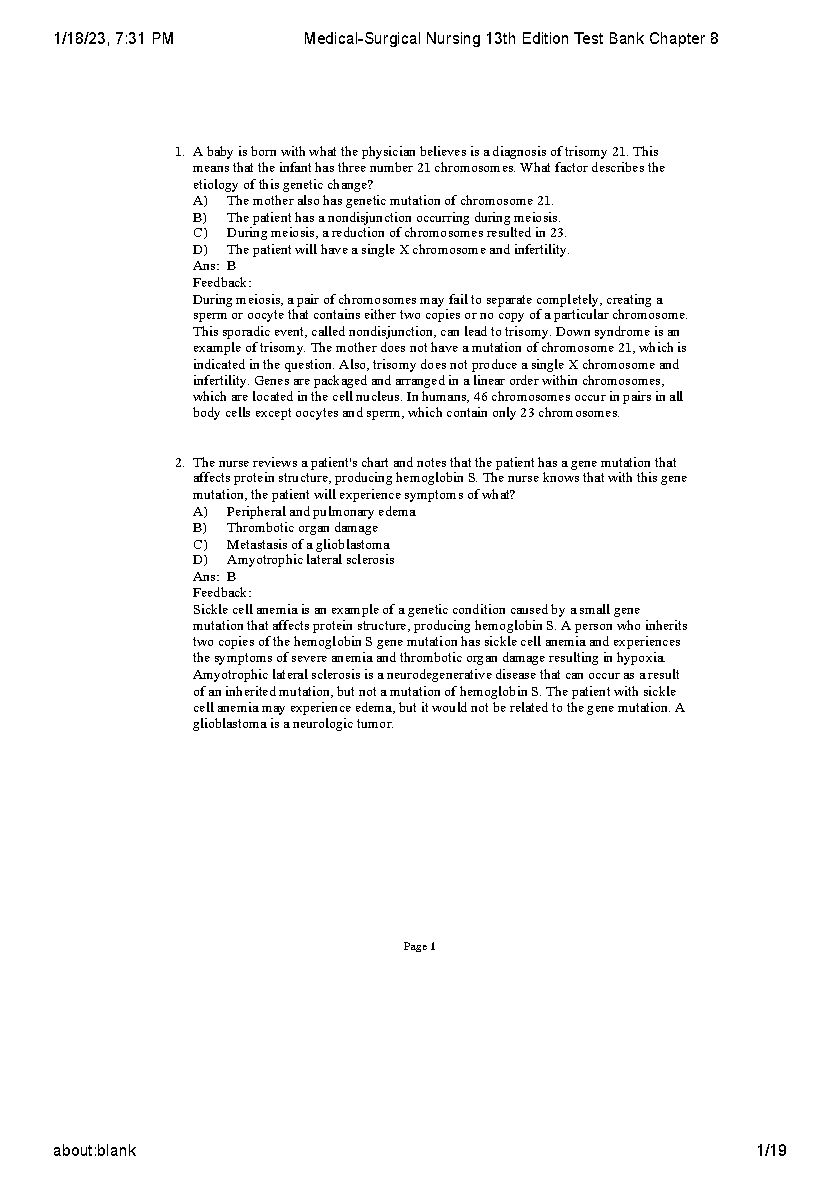 1/18/23, 7:31 PM Medical-Surgical Nursing 13th Edition Test Bank Chapter 8

1. A baby is born with what the physician believes is a diagnosis of trisomy 21. This means that the infant has three number 21 chromosomes. What factor describes the etiology of this genetic change?
A) The mother also has genetic mutation of chromosome 21.
B) The patient has a nondisjunction occurring during meiosis.
C) During meiosis, a reduction of chromosomes resulted in 23.
D) The patient will have a single X chromosome and infertility.
Ans: B
Feedback:
During meiosis, a pair of chromosomes may fail to separate completely, creating a sperm or oocyte that contains either two copies or no copy of a particular chromosome. This sporadic event, called nondisjunction, can lead to trisomy. Down syndrome is an example of trisomy. The mother does not have a mutation of chromosome 21, which is indicated in the question. Also, trisomy does not produce a single X chromosome and infertility. Genes are packaged and arranged in a linear order within chromosomes, which are located in the cell nucleus. In humans, 46 chromosomes occur in pairs in all body cells except oocytes and sperm, which contain only 23 chromosomes.

2. The nurse reviews a patient's chart and notes that the patient has a gene mutation that affects protein structure, producing hemoglobin S. The nurse knows that with this gene mutation, the patient will experience symptoms of what?
A) Peripheral and pulmonary edema
B) Thrombotic organ damage
C) Metastasis of a glioblastoma
D) Amyotrophic lateral sclerosis
Ans: B
Feedback:
Sickle cell anemia is an example of a genetic condition caused by a small gene mutation that affects protein structure, producing hemoglobin S. A person who inherits two copies of the hemoglobin S gene mutation has sickle cell anemia and experiences the symptoms of severe anemia and thrombotic organ damage resulting in hypoxia. Amyotrophic lateral sclerosis is a neurodegenerative disease that can occur as a result of an inherited mutation, but not a mutation of hemoglobin S. The patient with sickle cell anemia may experience edema, but it would not be related to the gene mutation. A glioblastoma is a neurologic tumor.

Page 1

about:blank 1/19